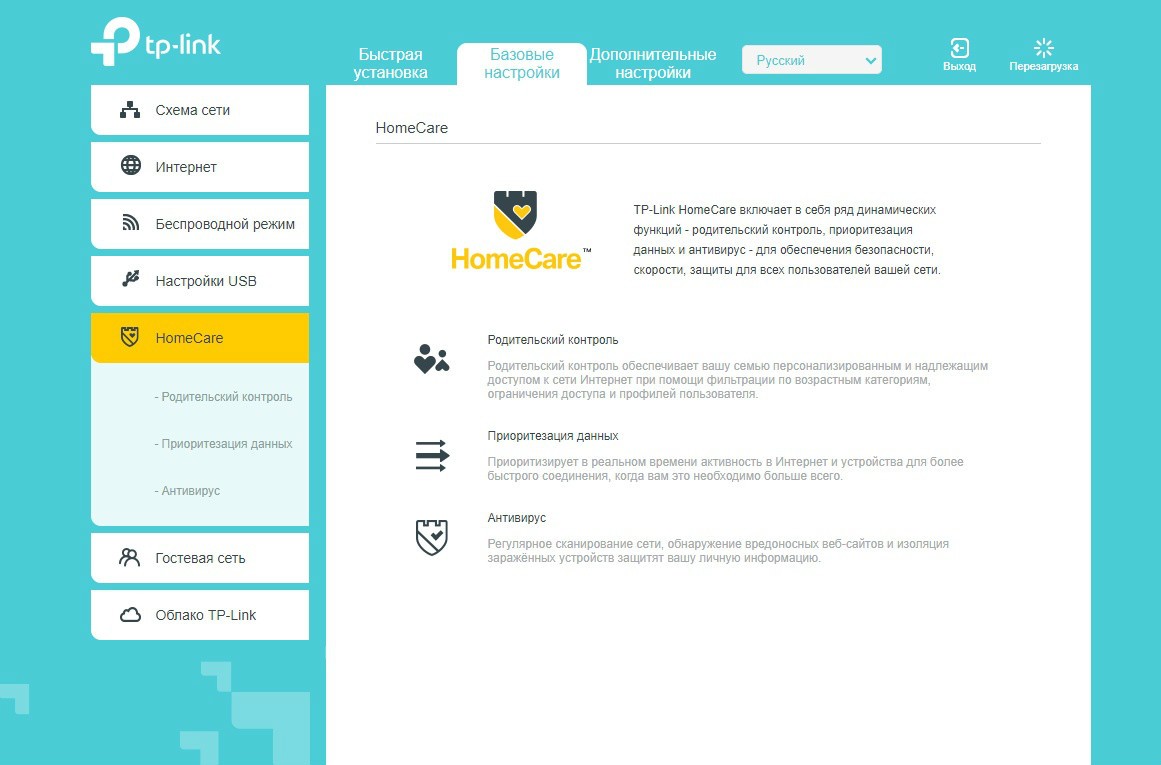 tp-link

Быстрая установка

Базовые настройки

Дополнительные настройки

Русский

Выход

Перезагрузка

Схема сети

Интернет

Беспроводной режим

Настройки USB

HomeCare

- Родительский контроль

- Приоритезация данных

- Антивирус

Гостевая сеть

Облако TP-Link

HomeCare

HomeCare™

TP-Link HomeCare включает в себя ряд динамических функций - родительский контроль, приоритезация данных и антивирус - для обеспечения безопасности, скорости, защиты для всех пользователей вашей сети.

Родительский контроль

Родительский контроль обеспечивает вашу семью персонализированным и надлежащим доступом к сети Интернет при помощи фильтрации по возрастным категориям, ограничения доступа и профилей пользователя.

Приоритезация данных

Приоритизирует в реальном времени активность в Интернет и устройства для более быстрого соединения, когда вам это необходимо больше всего.

Антивирус

Регулярное сканирование сети, обнаружение вредоносных веб-сайтов и изоляция заражённых устройств защитят вашу личную информацию.